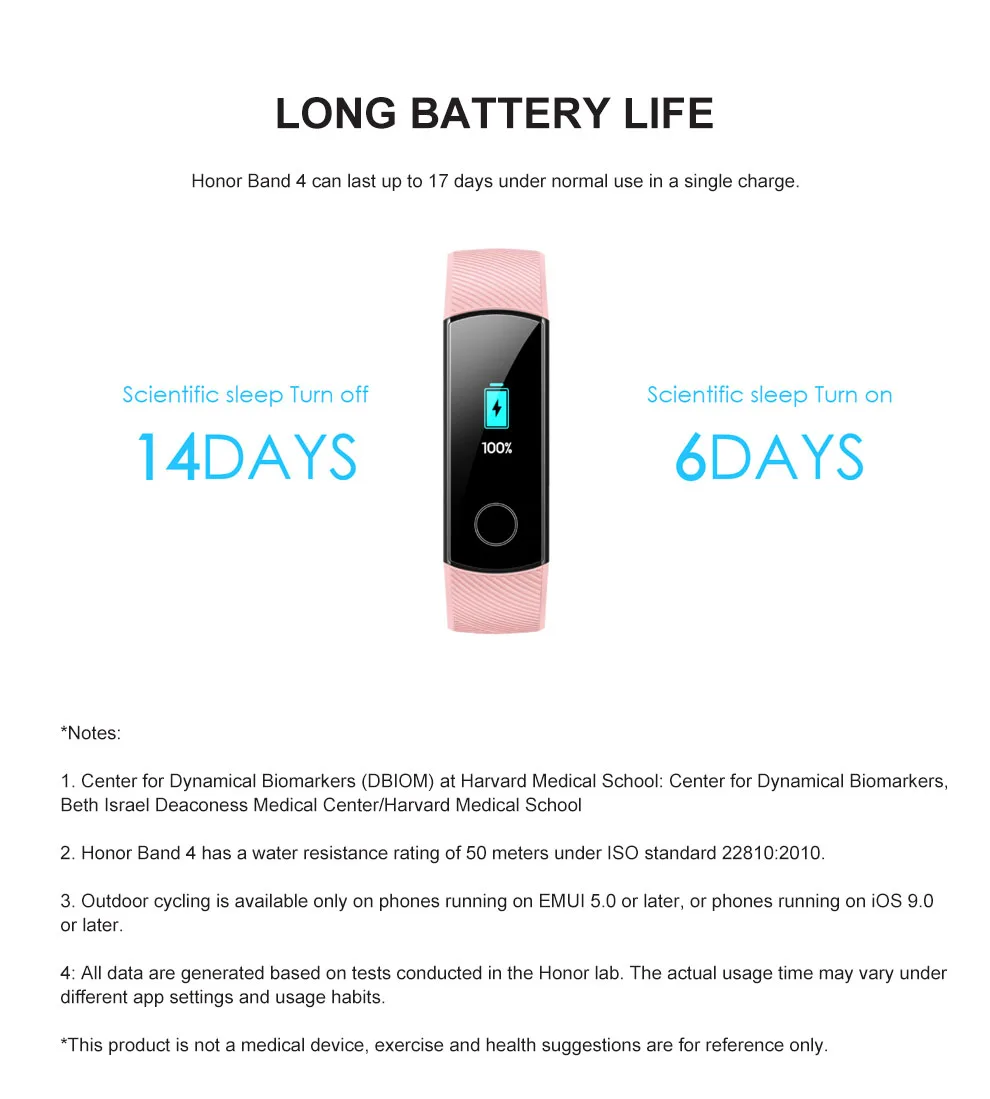 LONG BATTERY LIFE

Honor Band 4 can last up to 17 days under normal use in a single charge.

Scientific sleep Turn off

14DAYS

100%

Scientific sleep Turn on

6DAYS

*Notes:

1. Center for Dynamical Biomarkers (DBIOM) at Harvard Medical School: Center for Dynamical Biomarkers, Beth Israel Deaconess Medical Center/Harvard Medical School

2. Honor Band 4 has a water resistance rating of 50 meters under ISO standard 22810:2010.

3. Outdoor cycling is available only on phones running on EMUI 5.0 or later, or phones running on iOS 9.0 or later.

4: All data are generated based on tests conducted in the Honor lab. The actual usage time may vary under different app settings and usage habits.

*This product is not a medical device, exercise and health suggestions are for reference only.